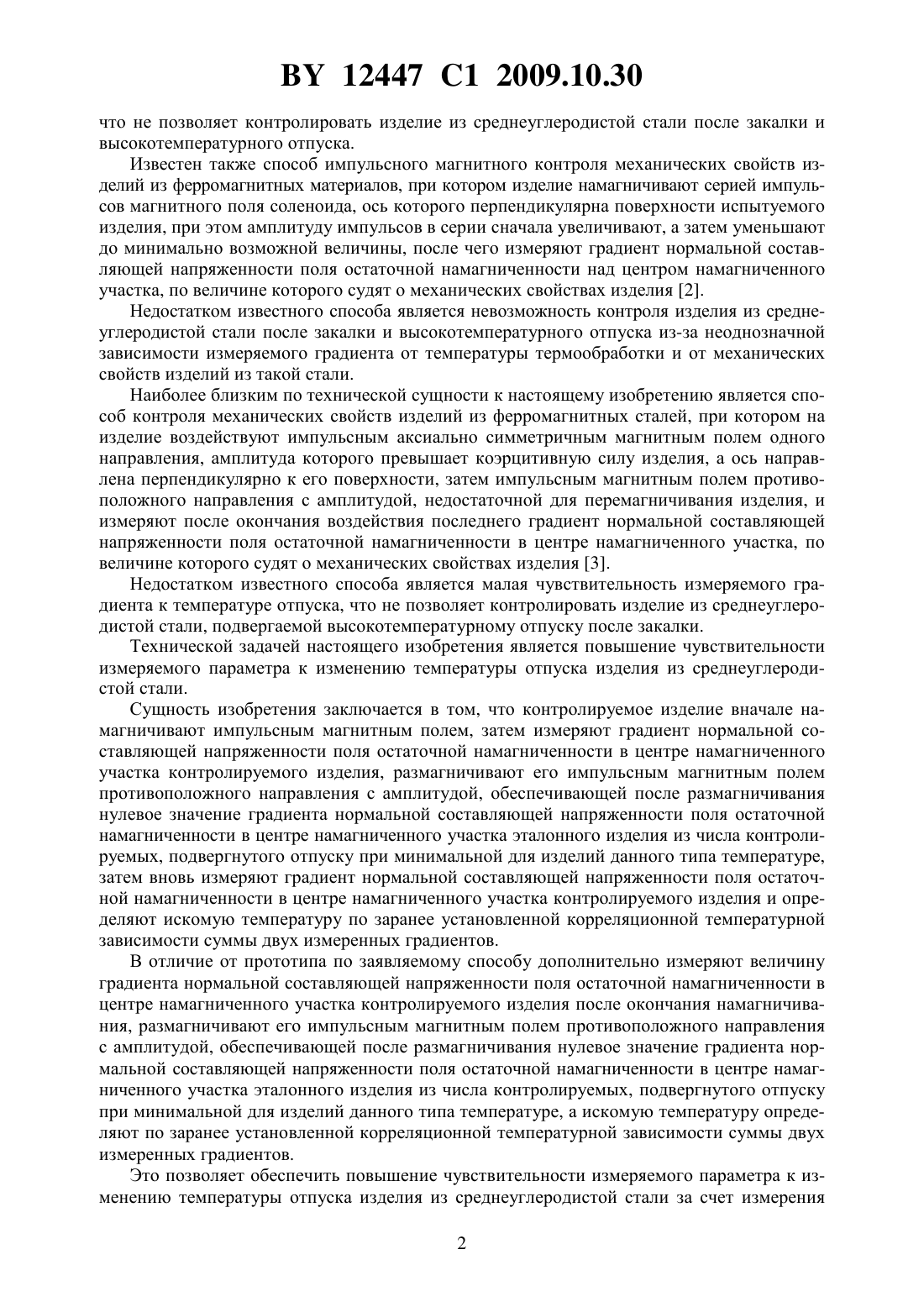 BY 12447 C1 2009.10.30

что не позволяет контролировать изделие из среднеуглеродистой стали после закалки и высокотемпературного отпуска.

Известен также способ импульсного магнитного контроля механических свойств изделий из ферромагнитных материалов, при котором изделие намагничивают серией импульсов магнитного поля соленоида, ось которого перпендикулярна поверхности испытуемого изделия, при этом амплитуду импульсов в серии сначала увеличивают, а затем уменьшают до минимально возможной величины, после чего измеряют градиент нормальной составляющей напряженности поля остаточной намагниченности над центром намагниченного участка, по величине которого судят о механических свойствах изделия [2].

Недостатком известного способа является невозможность контроля изделия из среднеуглеродистой стали после закалки и высокотемпературного отпуска из-за неоднозначной зависимости измеряемого градиента от температуры термообработки и от механических свойств изделий из такой стали.

Наиболее близким по технической сущности к настоящему изобретению является способ контроля механических свойств изделий из ферромагнитных сталей, при котором на изделие воздействуют импульсным аксиально симметричным магнитным полем одного направления, амплитуда которого превышает коэрцитивную силу изделия, а ось направлена перпендикулярно к его поверхности, затем импульсным магнитным полем противоположного направления с амплитудой, недостаточной для перемагничивания изделия, и измеряют после окончания воздействия последнего градиент нормальной составляющей напряженности поля остаточной намагниченности в центре намагниченного участка, по величине которого судят о механических свойствах изделия [3].

Недостатком известного способа является малая чувствительность измеряемого градиента к температуре отпуска, что не позволяет контролировать изделие из среднеуглеродистой стали, подвергаемой высокотемпературному отпуску после закалки.

Технической задачей настоящего изобретения является повышение чувствительности измеряемого параметра к изменению температуры отпуска изделия из среднеуглеродистой стали.

Сущность изобретения заключается в том, что контролируемое изделие вначале намагничивают импульсным магнитным полем, затем измеряют градиент нормальной составляющей напряженности поля остаточной намагниченности в центре намагниченного участка контролируемого изделия, размагничивают его импульсным магнитным полем противоположного направления с амплитудой, обеспечивающей после размагничивания нулевое значение градиента нормальной составляющей напряженности поля остаточной намагниченности в центре намагниченного участка эталонного изделия из числа контролируемых, подвергнутого отпуску при минимальной для изделий данного типа температуре, затем вновь измеряют градиент нормальной составляющей напряженности поля остаточной намагниченности в центре намагниченного участка контролируемого изделия и определяют искомую температуру по заранее установленной корреляционной температурной зависимости суммы двух измеренных градиентов.

В отличие от прототипа по заявляемому способу дополнительно измеряют величину градиента нормальной составляющей напряженности поля остаточной намагниченности в центре намагниченного участка контролируемого изделия после окончания намагничивания, размагничивают его импульсным магнитным полем противоположного направления с амплитудой, обеспечивающей после размагничивания нулевое значение градиента нормальной составляющей напряженности поля остаточной намагниченности в центре намагниченного участка эталонного изделия из числа контролируемых, подвергнутого отпуску при минимальной для изделий данного типа температуре, а искомую температуру определяют по заранее установленной корреляционной температурной зависимости суммы двух измеренных градиентов.

Это позволяет обеспечить повышение чувствительности измеряемого параметра к изменению температуры отпуска изделия из среднеуглеродистой стали за счет измерения

2